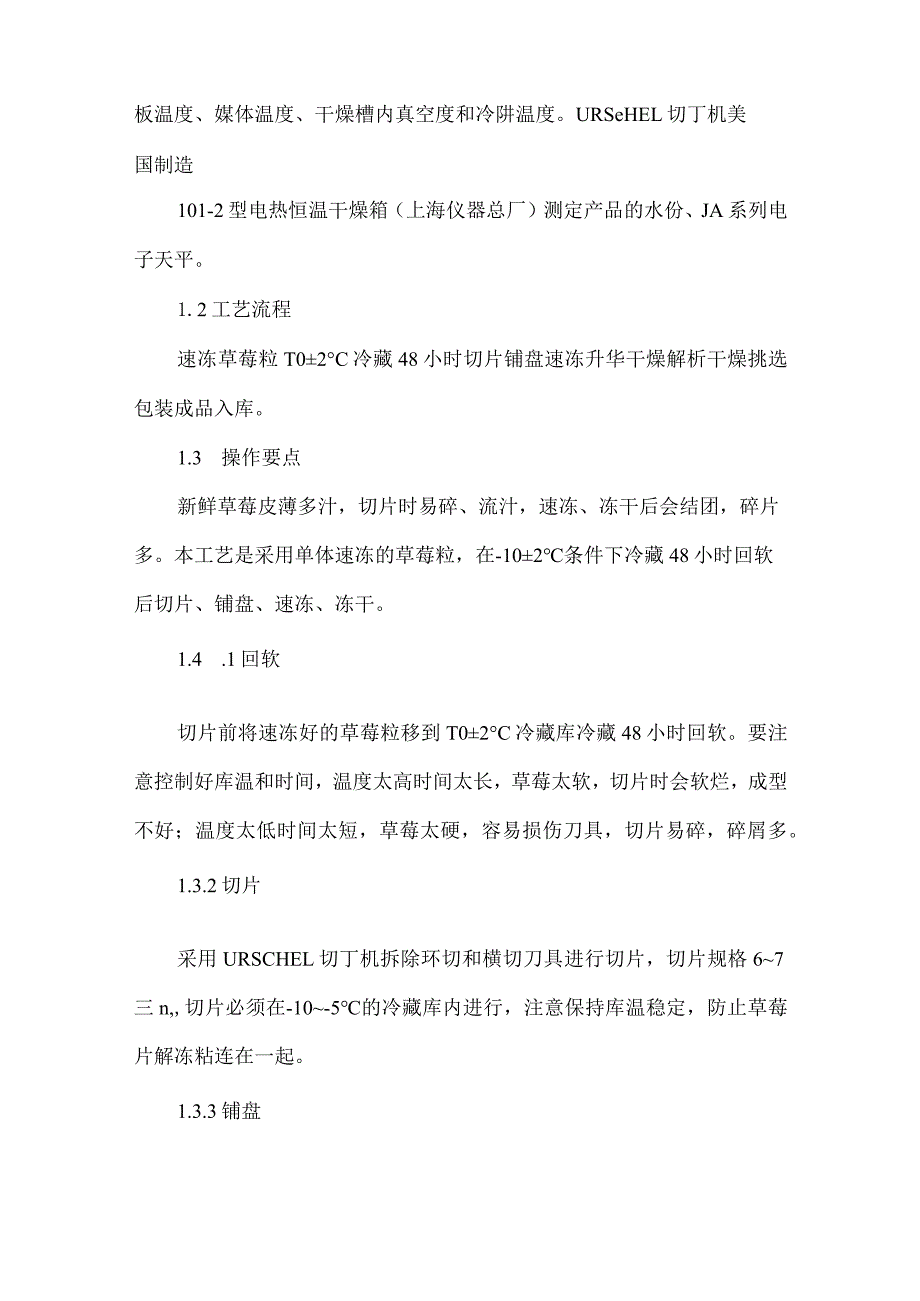 板温度、媒体温度、干燥槽内真空度和冷阱温度。URSeHEL 切丁机美国制造

101-2 型电热恒温干燥箱（上海仪器总厂）测定产品的水份、JA 系列电子天平。

1. 2 工艺流程

速冻草莓粒 T0±2°C 冷藏 48 小时切片铺盘速冻升华干燥解析干燥挑选包装成品入库。

1.3　操作要点

新鲜草莓皮薄多汁，切片时易碎、流汁，速冻、冻干后会结团，碎片多。本工艺是采用单体速冻的草莓粒，在-10±2°C条件下冷藏 48 小时回软后切片、铺盘、速冻、冻干。

1.4　.1 回软

切片前将速冻好的草莓粒移到 T0±2°C 冷藏库冷藏 48 小时回软。要注意控制好库温和时间，温度太高时间太长，草莓太软，切片时会软烂，成型不好；温度太低时间太短，草莓太硬，容易损伤刀具，切片易碎，碎屑多。

1.3.2 切片

采用 URSCHEL 切丁机拆除环切和横切刀具进行切片，切片规格 6~7 三 n,, 切片必须在-10~-5°C的冷藏库内进行，注意保持库温稳定，防止草莓片解冻粘连在一起。

1.3.3 铺盘